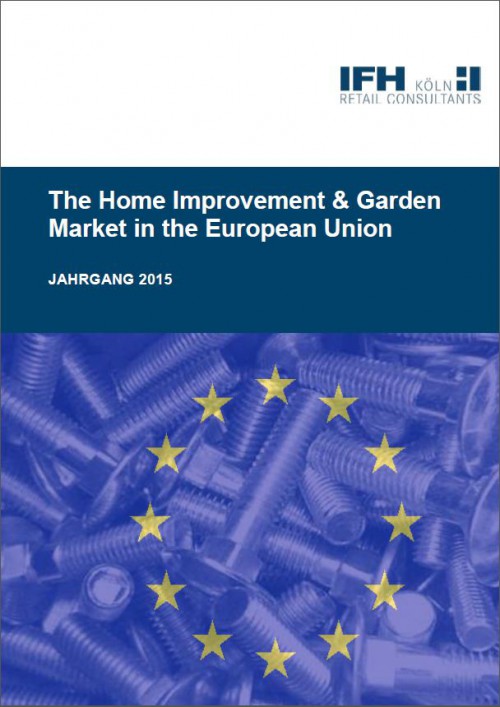 IFH KÖLN
RETAIL CONSULTANTS

The Home Improvement & Garden Market in the European Union

JAHRGANG 2015